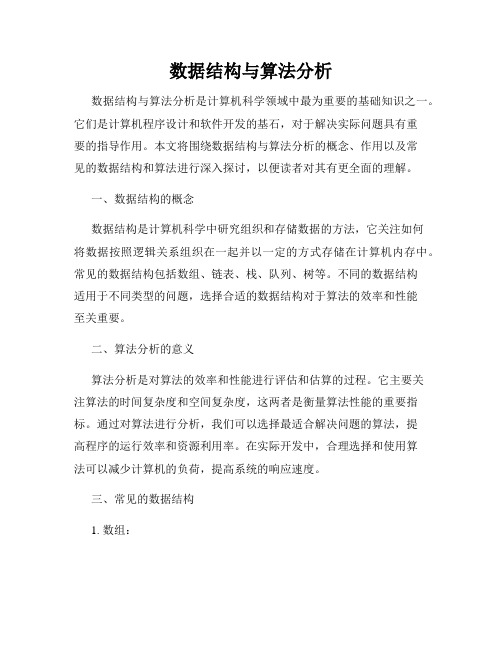 数据结构与算法分析

数据结构与算法分析是计算机科学领域中最为重要的基础知识之一。它们是计算机程序设计和软件开发的基石，对于解决实际问题具有重要的指导作用。本文将围绕数据结构与算法分析的概念、作用以及常见的数据结构和算法进行深入探讨，以便读者对其有更全面的理解。

一、数据结构的概念

数据结构是计算机科学中研究组织和存储数据的方法，它关注如何将数据按照逻辑关系组织在一起并以一定的方式存储在计算机内存中。常见的数据结构包括数组、链表、栈、队列、树等。不同的数据结构适用于不同类型的问题，选择合适的数据结构对于算法的效率和性能至关重要。

二、算法分析的意义

算法分析是对算法的效率和性能进行评估和估算的过程。它主要关注算法的时间复杂度和空间复杂度，这两者是衡量算法性能的重要指标。通过对算法进行分析，我们可以选择最适合解决问题的算法，提高程序的运行效率和资源利用率。在实际开发中，合理选择和使用算法可以减少计算机的负荷，提高系统的响应速度。

三、常见的数据结构

1. 数组：